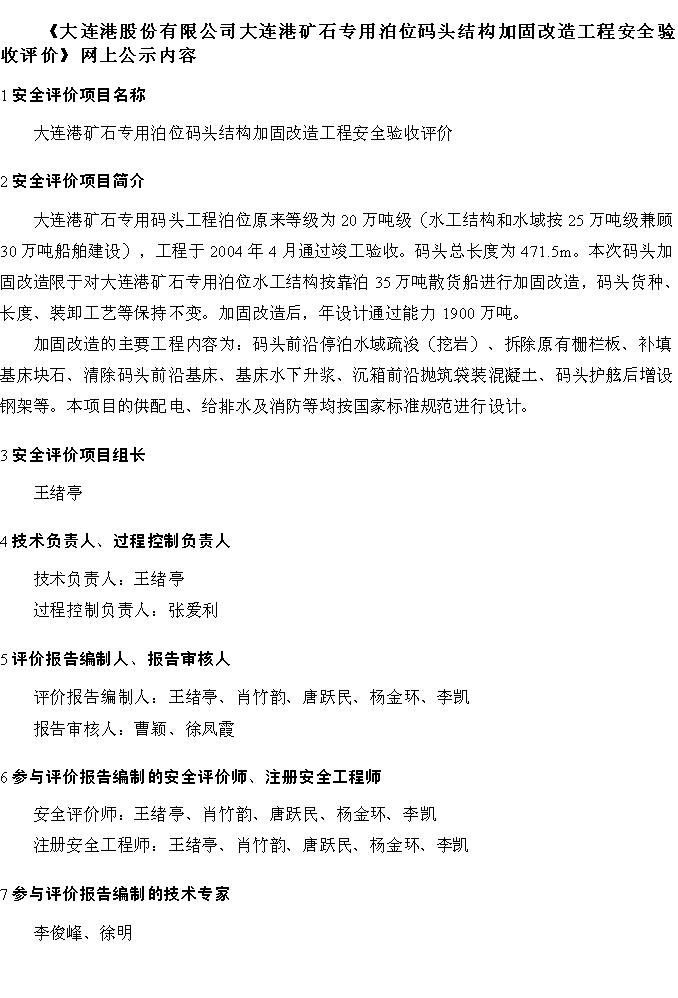 《大连港股份有限公司大连港矿石专用泊位码头结构加固改造工程安全验收评价》网上公示内容

1 安全评价项目名称

大连港矿石专用泊位码头结构加固改造工程安全验收评价

2 安全评价项目简介

大连港矿石专用码头工程泊位原来等级为 20 万吨级（水工结构和水域按 25 万吨级兼顾 30 万吨船舶建设），工程于 2004 年 4 月通过竣工验收。码头总长度为 471.5m。本次码头加固改造限于对大连港矿石专用泊位水工结构按靠泊 35 万吨散货船进行加固改造，码头货种、长度、装卸工艺等保持不变。加固改造后，年设计通过能力 1900 万吨。

加固改造的主要工程内容为：码头前沿停泊水域疏浚（挖岩）、拆除原有栅栏板、补填基床块石、清除码头前沿基床、基床水下升浆、沉箱前沿抛筑袋装混凝土、码头护舷后增设钢架等。本项目的供配电、给排水及消防等均按国家标准规范进行设计。

3 安全评价项目组长

王绪亭

4 技术负责人、过程控制负责人

技术负责人：王绪亭

过程控制负责人：张爱利

5 评价报告编制人、报告审核人

评价报告编制人：王绪亭、肖竹韵、唐跃民、杨金环、李凯

报告审核人：曹颖、徐凤霞

6 参与评价报告编制的安全评价师、注册安全工程师

安全评价师：王绪亭、肖竹韵、唐跃民、杨金环、李凯

注册安全工程师：王绪亭、肖竹韵、唐跃民、杨金环、李凯

7 参与评价报告编制的技术专家

李俊峰、徐明